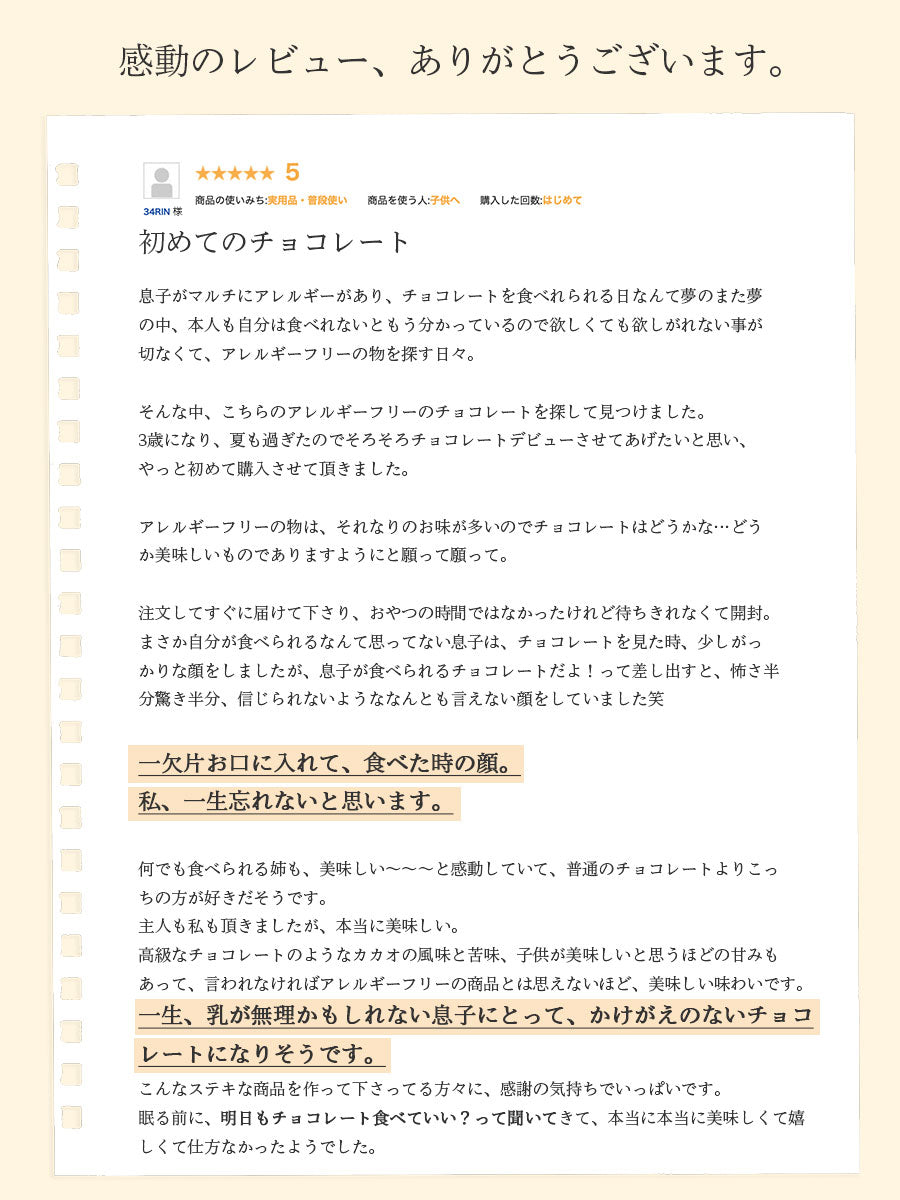 感動のレビュー、ありがとうございます。

★★★★★ 5

34RIN 様

商品の使いみち:実用品・普段使い　商品を使う人:子供へ　購入した回数:はじめて

初めてのチョコレート

息子がマルチにアレルギーがあり、チョコレートを食べれられる日なんて夢のまた夢の中、本人も自分は食べれないともう分かっているので欲しくても欲しがれない事が切なくて、アレルギーフリーの物を探す日々。

そんな中、こちらのアレルギーフリーのチョコレートを探して見つけました。
3歳になり、夏も過ぎたのでそろそろチョコレートデビューさせてあげたいと思い、やっと初めて購入させて頂きました。

アレルギーフリーの物は、それなりのお味が多いのでチョコレートはどうかな…どうか美味しいものでありますようにと願って願って。

注文してすぐに届けて下さり、おやつの時間ではなかったけれど待ちきれなくて開封。
まさか自分が食べられるなんて思ってない息子は、チョコレートを見た時、少しがっかりな顔をしましたが、息子が食べられるチョコレートだよ！って差し出すと、怖さ半分驚き半分、信じられないようななんとも言えない顔をしていました笑

一欠片お口に入れて、食べた時の顔。
私、一生忘れないと思います。

何でも食べられる姉も、美味しい〜〜〜と感動していて、普通のチョコレートよりこっちの方が好きだそうです。
主人も私も頂きましたが、本当に美味しい。
高級なチョコレートのようなカカオの風味と苦味、子供が美味しいと思うほどの甘みもあって、言われなければアレルギーフリーの商品とは思えないほど、美味しい味わいです。
一生、乳が無理かもしれない息子にとって、かけがえのないチョコレートになりそうです。
こんなステキな商品を作って下さってる方々に、感謝の気持ちでいっぱいです。
眠る前に、明日もチョコレート食べていい？って聞いてきて、本当に本当に美味しくて嬉しくて仕方なかったようでした。